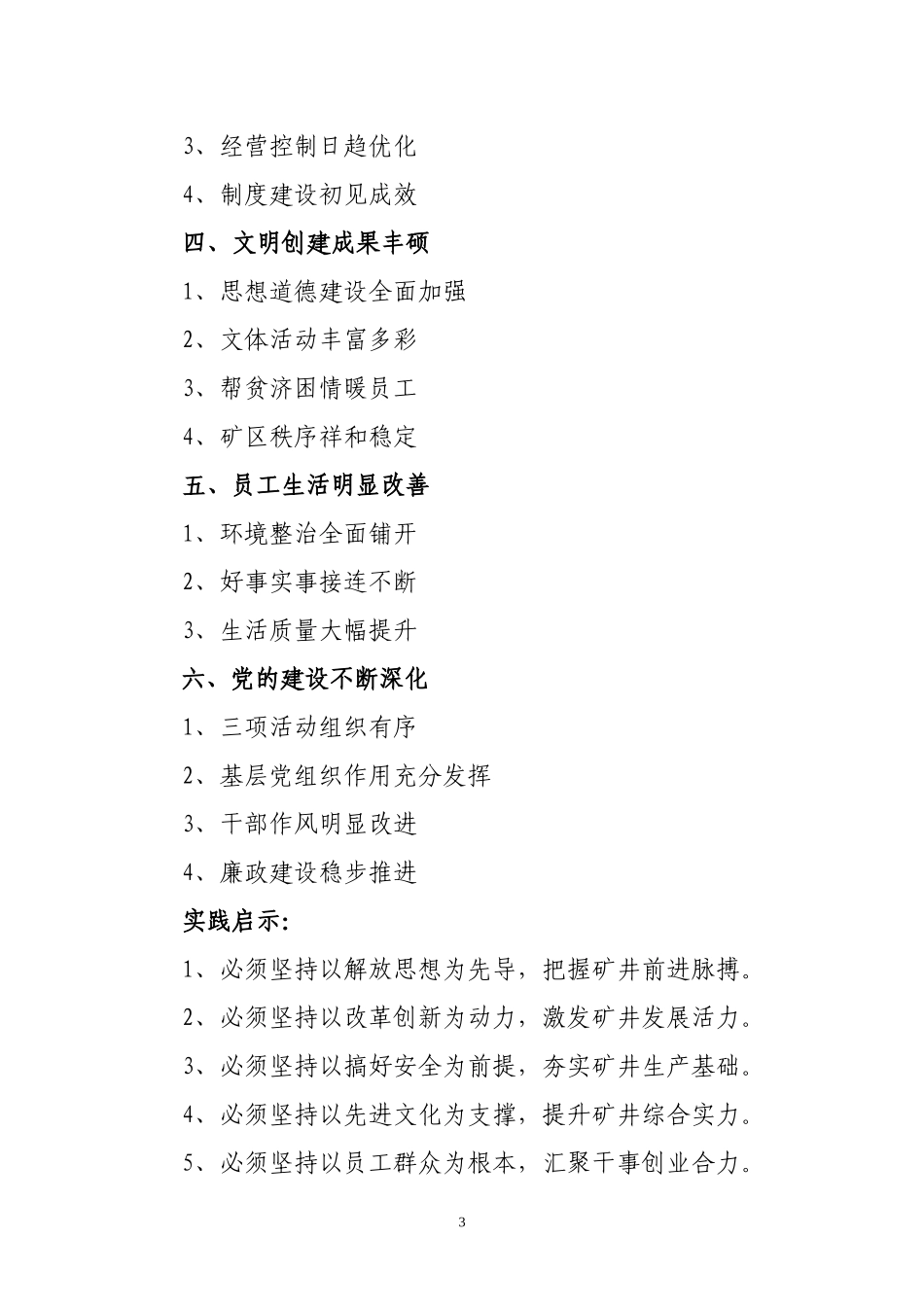 3、经营控制日趋优化

4、制度建设初见成效

四、文明创建成果丰硕

1、思想道德建设全面加强

2、文体活动丰富多彩

3、帮贫济困情暖员工

4、矿区秩序祥和稳定

五、员工生活明显改善

1、环境整治全面铺开

2、好事实事接连不断

3、生活质量大幅提升

六、党的建设不断深化

1、三项活动组织有序

2、基层党组织作用充分发挥

3、干部作风明显改进

4、廉政建设稳步推进

实践启示:

1、必须坚持以解放思想为先导，把握矿井前进脉搏。

2、必须坚持以改革创新为动力，激发矿井发展活力。

3、必须坚持以搞好安全为前提，夯实矿井生产基础。

4、必须坚持以先进文化为支撑，提升矿井综合实力。

5、必须坚持以员工群众为根本，汇聚干事创业合力。

3